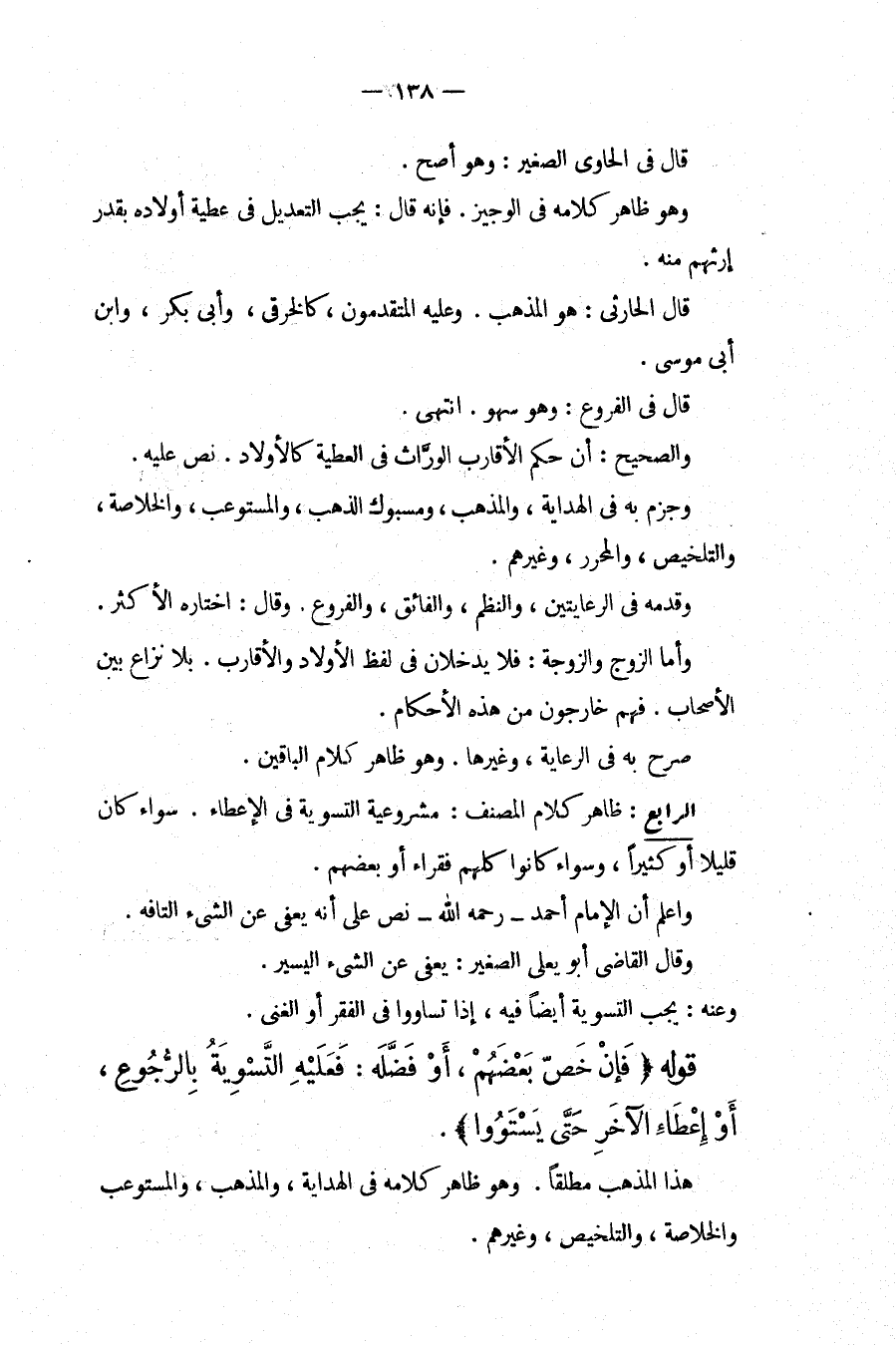 — ١٣٨ —

قال فى الحاوى الصغير : وهو أصح .

وهو ظاهر كلامه فى الوجيز . فإنه قال : يجب التعديل فى عطية أولاده بقدر إرثهم منه .

قال الحارثى : هو المذهب . وعليه المتقدمون ، كالخرقى ، وأبى بكر ، وابن أبى موسى .

قال فى الفروع : وهو سهو . انتهى .

والصحيح : أن حكم الأقارب الورّاث فى العطية كالأولاد . نص عليه .

وجزم به فى الهداية ، والمذهب ، ومسبوك الذهب ، والمستوعب ، والخلاصة ، والتلخيص ، والمحرر ، وغيرهم .

وقدمه فى الرعايتين ، والنظم ، والفائق ، والفروع . وقال : اختاره الأكثر .

وأما الزوج والزوجة : فلا يدخلان فى لفظ الأولاد والأقارب . بلا نزاع بين الأصحاب . فهم خارجون من هذه الأحكام .

صرح به فى الرعاية ، وغيرها . وهو ظاهر كلام الباقين .

الرابع : ظاهر كلام المصنف : مشروعية التسوية فى الإعطاء . سواء كان قليلا أو كثيراً ، وسواء كانوا كلهم فقراء أو بعضهم .

واعلم أن الإمام أحمد ـ رحمه الله ـ نص على أنه يعفى عن الشىء التافه .

وقال القاضى أبو يعلى الصغير : يعفى عن الشىء اليسير .

وعنه : يجب التسوية أيضاً فيه ، إذا تساووا فى الفقر أو الغنى .

قوله ﴿ فَإِنْ خَصَّ بَعْضَهُمْ ، أَوْ فَضَّلَه : فَعَلَيْهِ التَّسْوِيَةُ بِالرُّجُوعِ ، أَوْ إِعْطَاءِ الآخَرِ حَتَّى يَسْتَوُوا ﴾ .

هذا المذهب مطلقاً . وهو ظاهر كلامه فى الهداية ، والمذهب ، والمستوعب والخلاصة ، والتلخيص ، وغيرهم .